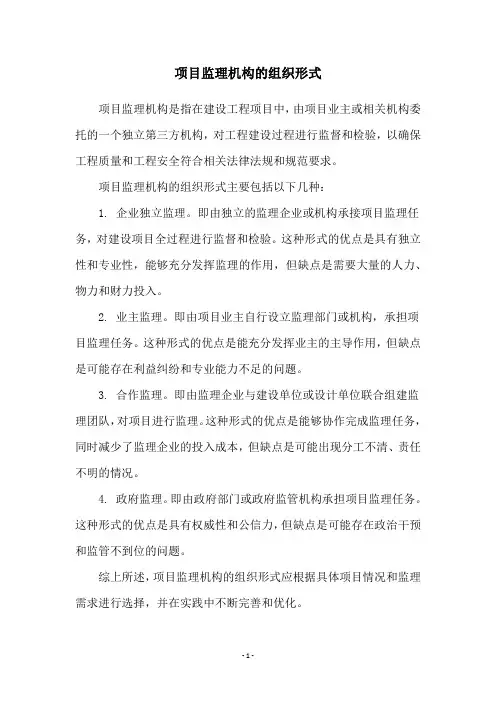 项目监理机构的组织形式

项目监理机构是指在建设工程项目中，由项目业主或相关机构委托的一个独立第三方机构，对工程建设过程进行监督和检验，以确保工程质量和工程安全符合相关法律法规和规范要求。

项目监理机构的组织形式主要包括以下几种：

1. 企业独立监理。即由独立的监理企业或机构承接项目监理任务，对建设项目全过程进行监督和检验。这种形式的优点是具有独立性和专业性，能够充分发挥监理的作用，但缺点是需要大量的人力、物力和财力投入。

2. 业主监理。即由项目业主自行设立监理部门或机构，承担项目监理任务。这种形式的优点是能充分发挥业主的主导作用，但缺点是可能存在利益纠纷和专业能力不足的问题。

3. 合作监理。即由监理企业与建设单位或设计单位联合组建监理团队，对项目进行监理。这种形式的优点是能够协作完成监理任务，同时减少了监理企业的投入成本，但缺点是可能出现分工不清、责任不明的情况。

4. 政府监理。即由政府部门或政府监管机构承担项目监理任务。这种形式的优点是具有权威性和公信力，但缺点是可能存在政治干预和监管不到位的问题。

综上所述，项目监理机构的组织形式应根据具体项目情况和监理需求进行选择，并在实践中不断完善和优化。

- 1 -